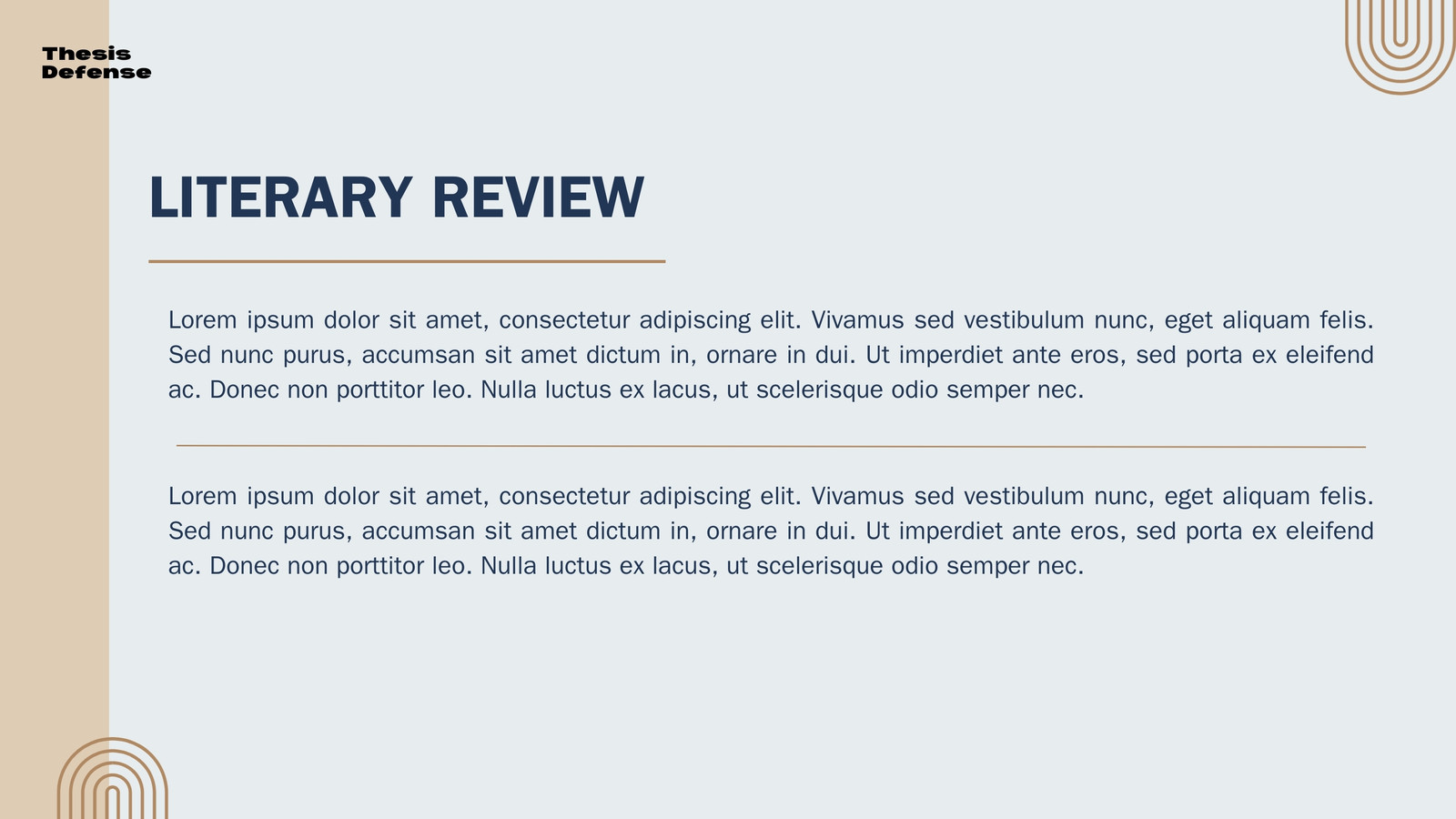 Thesis
Defense

LITERARY REVIEW

Lorem ipsum dolor sit amet, consectetur adipiscing elit. Vivamus sed vestibulum nunc, eget aliquam felis. Sed nunc purus, accumsan sit amet dictum in, ornare in dui. Ut imperdiet ante eros, sed porta ex eleifend ac. Donec non porttitor leo. Nulla luctus ex lacus, ut scelerisque odio semper nec.

Lorem ipsum dolor sit amet, consectetur adipiscing elit. Vivamus sed vestibulum nunc, eget aliquam felis. Sed nunc purus, accumsan sit amet dictum in, ornare in dui. Ut imperdiet ante eros, sed porta ex eleifend ac. Donec non porttitor leo. Nulla luctus ex lacus, ut scelerisque odio semper nec.